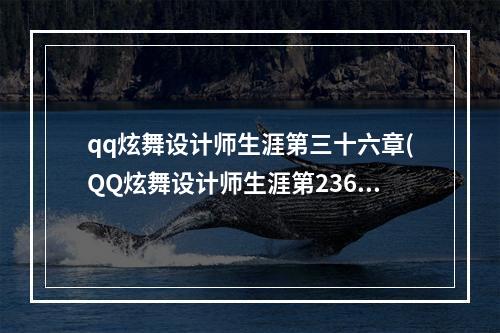 qq炫舞设计师生涯第三十六章(QQ炫舞设计师生涯第236...